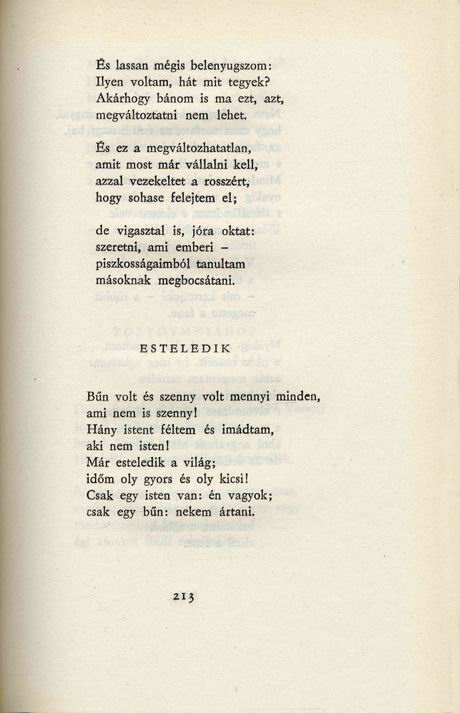 És lassan mégis belenyugszom:
Ilyen voltam, hát mit tegyek?
Akárhogy bánom is ma ezt, azt,
megváltoztatni nem lehet.

És ez a megváltozhatatlan,
amit most már vállalni kell,
azzal vezekeltet a rosszért,
hogy sohase felejtem el;

de vigasztal is, jóra oktat:
szeretni, ami emberi –
piszkosságaimból tanultam
másoknak megbocsátani.

ESTELEDIK

Bűn volt és szenny volt mennyi minden,
ami nem is szenny!
Hány istent féltem és imádtam,
aki nem isten!
Már esteledik a világ;
időm oly gyors és oly kicsi!
Csak egy isten van: én vagyok;
csak egy bűn: nekem ártani.

213